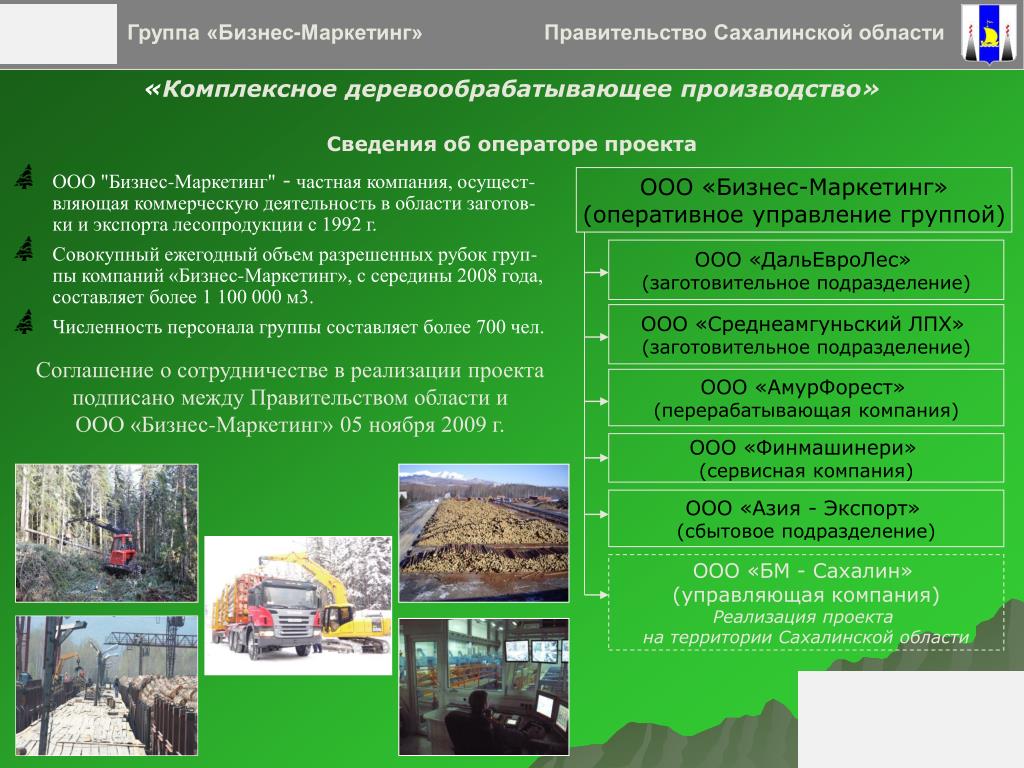 Группа «Бизнес-Маркетинг»

Правительство Сахалинской области

«Комплексное деревообрабатывающее производство»

Сведения об операторе проекта

ООО "Бизнес-Маркетинг" - частная компания, осуществляющая коммерческую деятельность в области заготовки и экспорта лесопродукции с 1992 г.

Совокупный ежегодный объем разрешенных рубок группы компаний «Бизнес-Маркетинг», с середины 2008 года, составляет более 1 100 000 м3.

Численность персонала группы составляет более 700 чел.

Соглашение о сотрудничестве в реализации проекта подписано между Правительством области и ООО «Бизнес-Маркетинг» 05 ноября 2009 г.

ООО «Бизнес-Маркетинг» (оперативное управление группой)

ООО «ДальЕвроЛес» (заготовительное подразделение)

ООО «Среднеамгуньский ЛПХ» (заготовительное подразделение)

ООО «АмурФорест» (перерабатывающая компания)

ООО «Финмашинери» (сервисная компания)

ООО «Азия - Экспорт» (сбытовое подразделение)

ООО «БМ - Сахалин» (управляющая компания) Реализация проекта на территории Сахалинской области